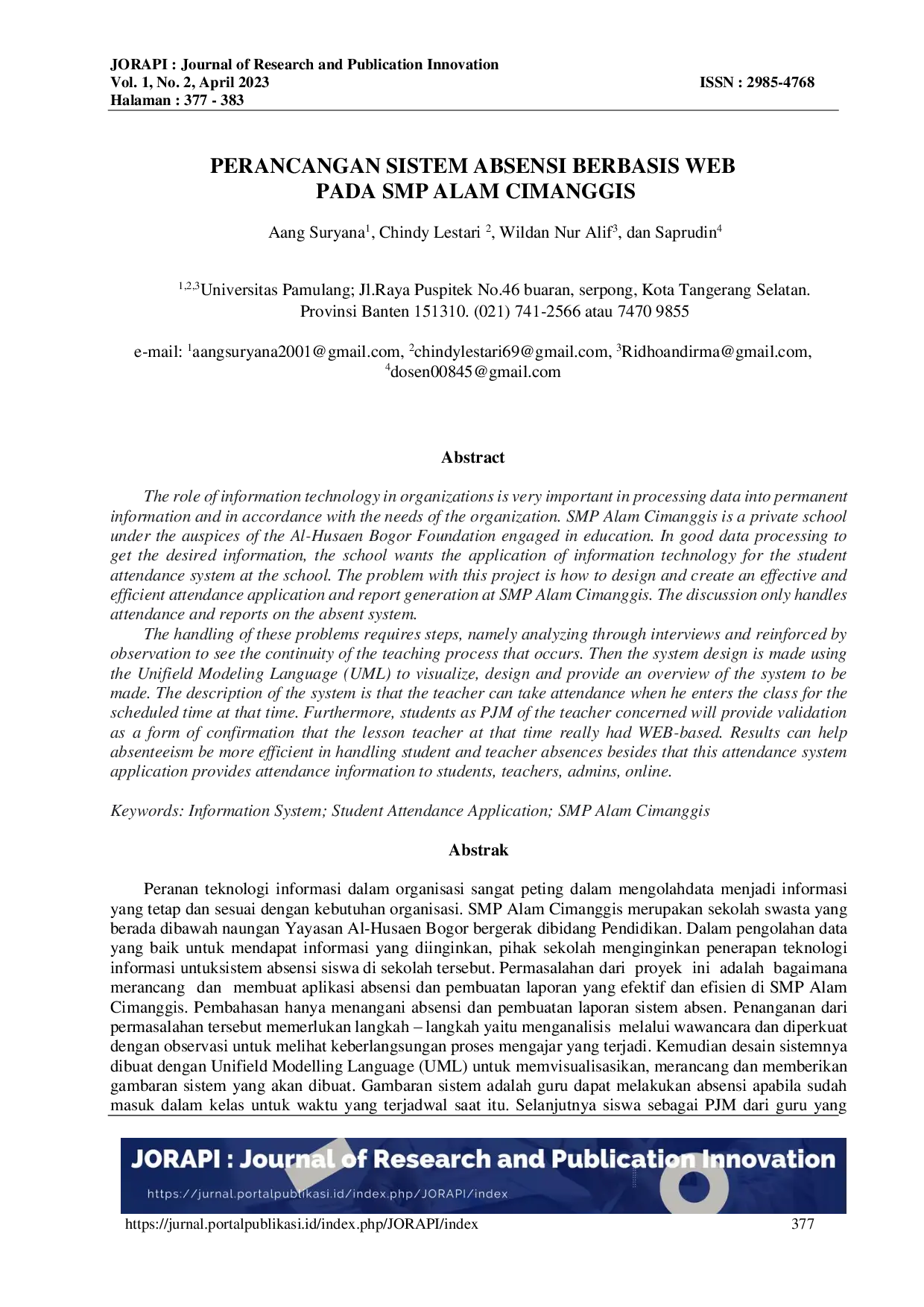 JORAPI : Journal of Research and Publication Innovation
Vol. 1, No. 2, April 2023
Halaman : 377 - 383
ISSN : 2985-4768

PERANCANGAN SISTEM ABSENSI BERBASIS WEB
PADA SMP ALAM CIMANGGIS

Aang Suryana$^{1}$, Chindy Lestari $^{2}$, Wildan Nur Alif$^{3}$, dan Saprudin$^{4}$

$^{1,2,3}$Universitas Pamulang; Jl.Raya Puspitek No.46 buaran, serpong, Kota Tangerang Selatan. Provinsi Banten 151310. (021) 741-2566 atau 7470 9855

e-mail: $^{1}$aangsuryana2001@gmail.com, $^{2}$chindylestari69@gmail.com, $^{3}$Ridhoandirma@gmail.com, $^{4}$dosen00845@gmail.com

Abstract

The role of information technology in organizations is very important in processing data into permanent information and in accordance with the needs of the organization. SMP Alam Cimanggis is a private school under the auspices of the Al-Husaen Bogor Foundation engaged in education. In good data processing to get the desired information, the school wants the application of information technology for the student attendance system at the school. The problem with this project is how to design and create an effective and efficient attendance application and report generation at SMP Alam Cimanggis. The discussion only handles attendance and reports on the absent system.

The handling of these problems requires steps, namely analyzing through interviews and reinforced by observation to see the continuity of the teaching process that occurs. Then the system design is made using the Unifield Modeling Language (UML) to visualize, design and provide an overview of the system to be made. The description of the system is that the teacher can take attendance when he enters the class for the scheduled time at that time. Furthermore, students as PJM of the teacher concerned will provide validation as a form of confirmation that the lesson teacher at that time really had WEB-based. Results can help absenteeism be more efficient in handling student and teacher absences besides that this attendance system application provides attendance information to students, teachers, admins, online.

Keywords: Information System; Student Attendance Application; SMP Alam Cimanggis

Abstrak

Peranan teknologi informasi dalam organisasi sangat peting dalam mengolahdata menjadi informasi yang tetap dan sesuai dengan kebutuhan organisasi. SMP Alam Cimanggis merupakan sekolah swasta yang berada dibawah naungan Yayasan Al-Husaen Bogor bergerak dibidang Pendidikan. Dalam pengolahan data yang baik untuk mendapat informasi yang diinginkan, pihak sekolah menginginkan penerapan teknologi informasi untuksistem absensi siswa di sekolah tersebut. Permasalahan dari proyek ini adalah bagaimana merancang dan membuat aplikasi absensi dan pembuatan laporan yang efektif dan efisien di SMP Alam Cimanggis. Pembahasan hanya menangani absensi dan pembuatan laporan sistem absen. Penanganan dari permasalahan tersebut memerlukan langkah – langkah yaitu menganalisis melalui wawancara dan diperkuat dengan observasi untuk melihat keberlangsungan proses mengajar yang terjadi. Kemudian desain sistemnya dibuat dengan Unifield Modelling Language (UML) untuk memvisualisasikan, merancang dan memberikan gambaran sistem yang akan dibuat. Gambaran sistem adalah guru dapat melakukan absensi apabila sudah masuk dalam kelas untuk waktu yang terjadwal saat itu. Selanjutnya siswa sebagai PJM dari guru yang

JORAPI : Journal of Research and Publication Innovation
https://jurnal.portalpublikasi.id/index.php/JORAPI/index

https://jurnal.portalpublikasi.id/index.php/JORAPI/index 377